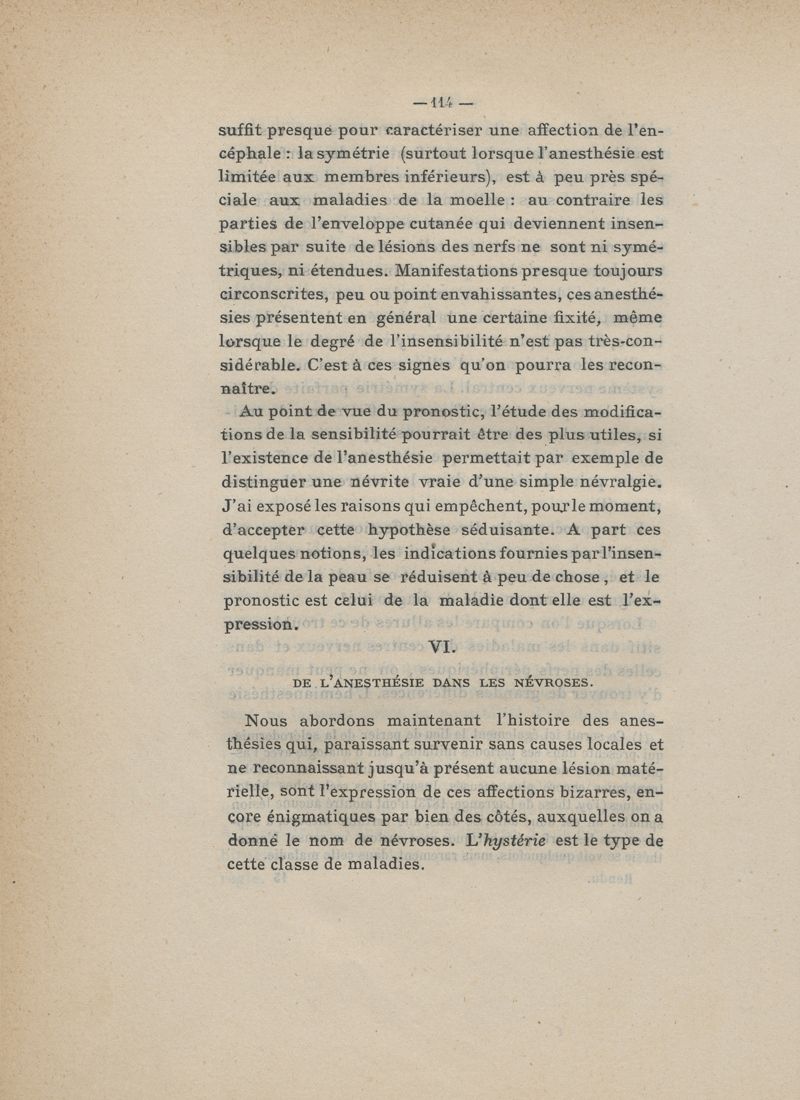 — 114 —

suffit presque pour caractériser une affection de l'encéphale : la symétrie (surtout lorsque l'anesthésie est limitée aux membres inférieurs), est à peu près spéciale aux maladies de la moelle : au contraire les parties de l'enveloppe cutanée qui deviennent insensibles par suite de lésions des nerfs ne sont ni symétriques, ni étendues. Manifestations presque toujours circonscrites, peu ou point envahissantes, ces anesthésies présentent en général une certaine fixité, même lorsque le degré de l'insensibilité n'est pas très-considérable. C'est à ces signes qu'on pourra les reconnaître.

Au point de vue du pronostic, l'étude des modifications de la sensibilité pourrait être des plus utiles, si l'existence de l'anesthésie permettait par exemple de distinguer une névrite vraie d'une simple névralgie. J'ai exposé les raisons qui empêchent, pour le moment, d'accepter cette hypothèse séduisante. A part ces quelques notions, les indications fournies par l'insensibilité de la peau se réduisent à peu de chose, et le pronostic est celui de la maladie dont elle est l'expression.

VI.

DE L'ANESTHÉSIE DANS LES NÉVROSES.

Nous abordons maintenant l'histoire des anesthésies qui, paraissant survenir sans causes locales et ne reconnaissant jusqu'à présent aucune lésion matérielle, sont l'expression de ces affections bizarres, encore énigmatiques par bien des côtés, auxquelles on a donné le nom de névroses. L'hystérie est le type de cette classe de maladies.